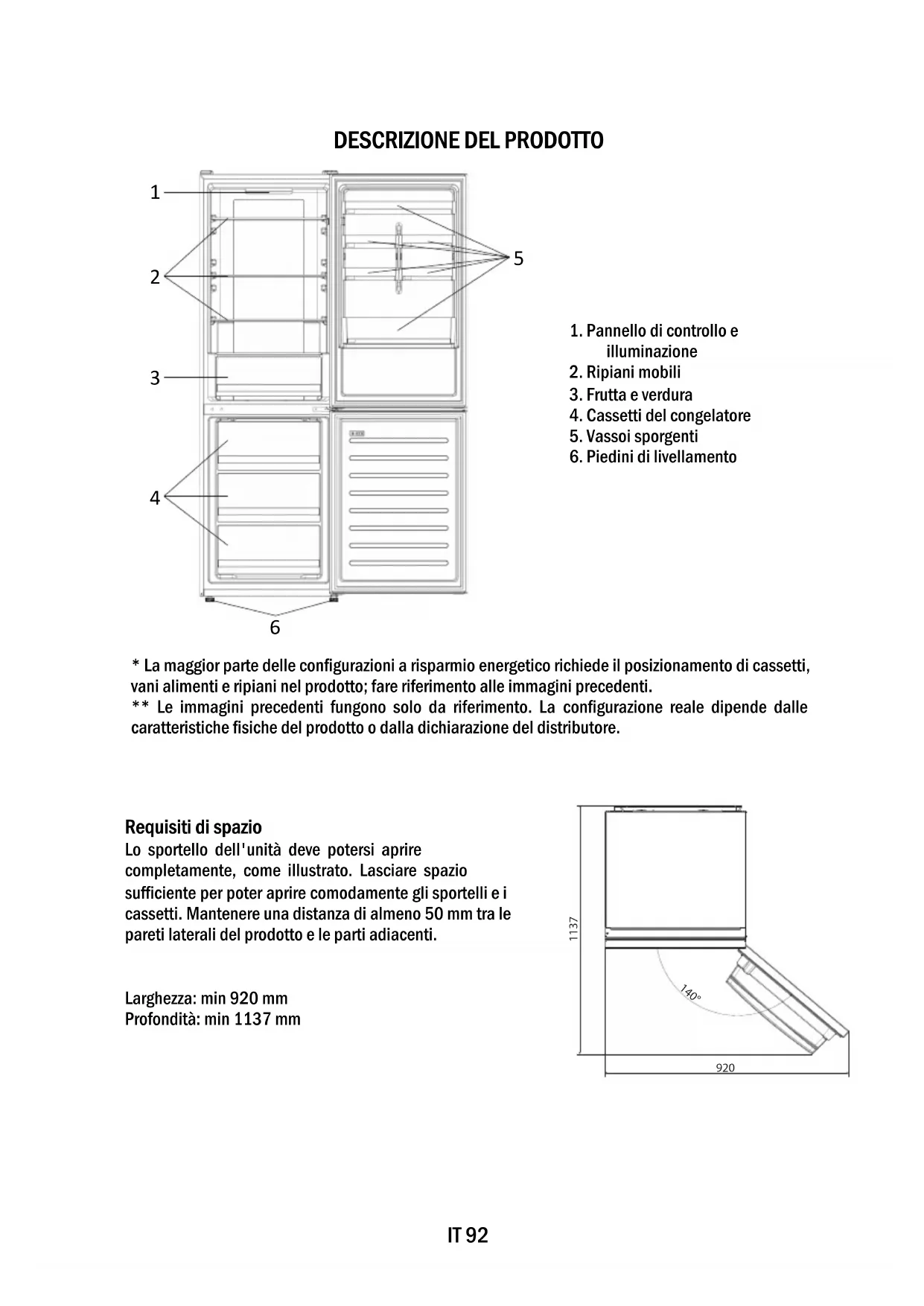 DESCRIZIONE DEL PRODOTTO

1
2
3
4
5
6

1. Pannello di controllo e illuminazione
2. Ripiani mobili
3. Frutta e verdura
4. Cassetti del congelatore
5. Vassoi sporgenti
6. Piedini di livellamento

* La maggior parte delle configurazioni a risparmio energetico richiede il posizionamento di cassetti, vani alimenti e ripiani nel prodotto; fare riferimento alle immagini precedenti.
** Le immagini precedenti fungono solo da riferimento. La configurazione reale dipende dalle caratteristiche fisiche del prodotto o dalla dichiarazione del distributore.

Requisiti di spazio
Lo sportello dell'unità deve potersi aprire completamente, come illustrato. Lasciare spazio sufficiente per poter aprire comodamente gli sportelli e i cassetti. Mantenere una distanza di almeno 50 mm tra le pareti laterali del prodotto e le parti adiacenti.

Larghezza: min 920 mm
Profondità: min 1137 mm

1137
140°
920

IT 92